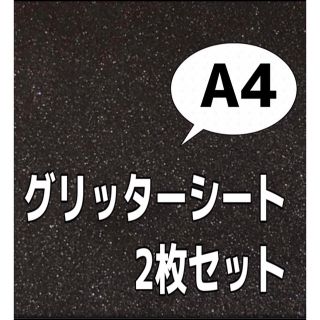 A4

グリッターシート
2枚セット